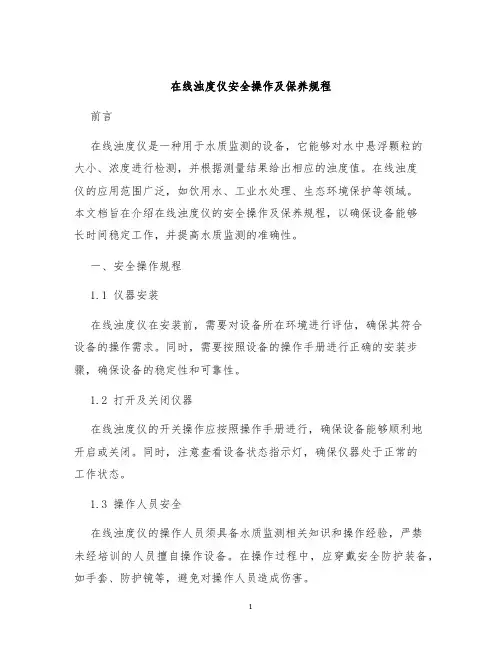 在线浊度仪安全操作及保养规程

前言

在线浊度仪是一种用于水质监测的设备，它能够对水中悬浮颗粒的大小、浓度进行检测，并根据测量结果给出相应的浊度值。在线浊度仪的应用范围广泛，如饮用水、工业水处理、生态环境保护等领域。本文档旨在介绍在线浊度仪的安全操作及保养规程，以确保设备能够长时间稳定工作，并提高水质监测的准确性。

一、安全操作规程

1.1 仪器安装

在线浊度仪在安装前，需要对设备所在环境进行评估，确保其符合设备的操作需求。同时，需要按照设备的操作手册进行正确的安装步骤，确保设备的稳定性和可靠性。

1.2 打开及关闭仪器

在线浊度仪的开关操作应按照操作手册进行，确保设备能够顺利地开启或关闭。同时，注意查看设备状态指示灯，确保仪器处于正常的工作状态。

1.3 操作人员安全

在线浊度仪的操作人员须具备水质监测相关知识和操作经验，严禁未经培训的人员擅自操作设备。在操作过程中，应穿戴安全防护装备，如手套、防护镜等，避免对操作人员造成伤害。

1